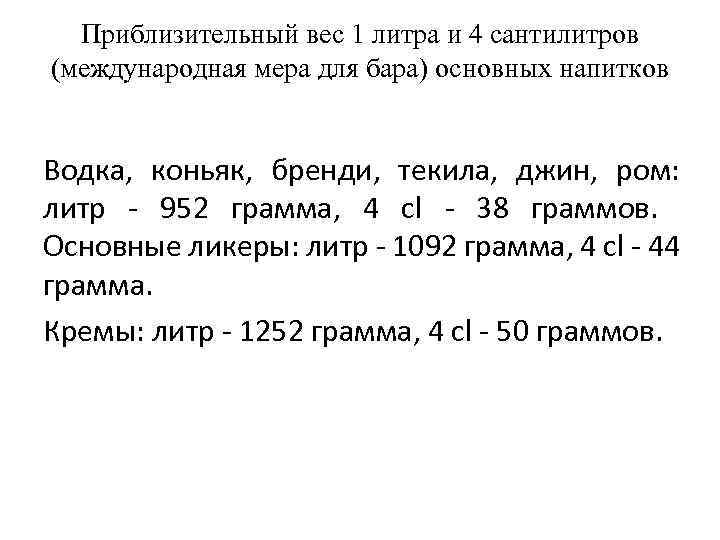 Приблизительный вес 1 литра и 4 сантилитров (международная мера для бара) основных напитков

Водка, коньяк, бренди, текила, джин, ром: литр - 952 грамма, 4 cl - 38 граммов. Основные ликеры: литр - 1092 грамма, 4 cl - 44 грамма.

Кремы: литр - 1252 грамма, 4 cl - 50 граммов.